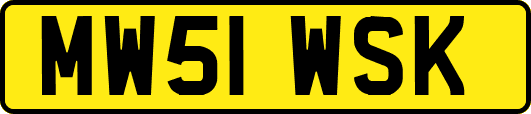 MW51 WSK